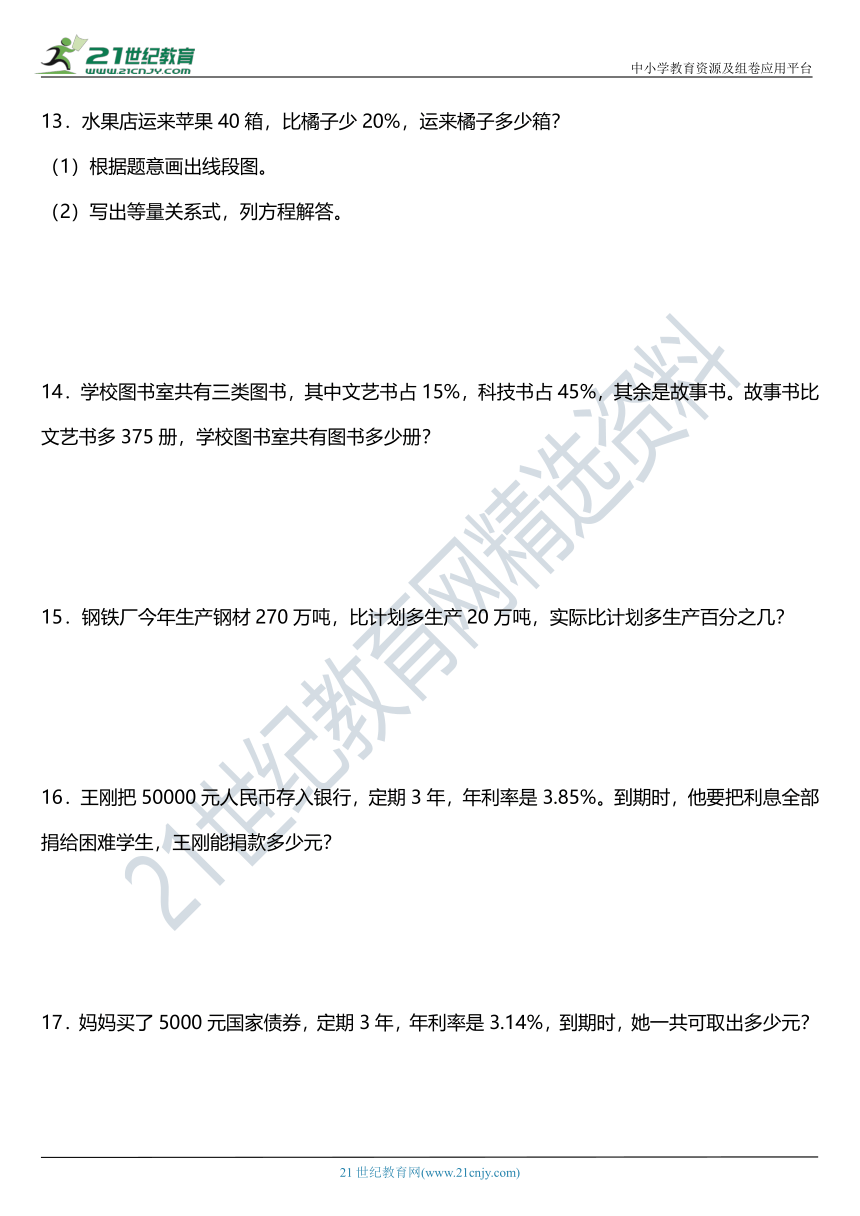 21世纪教育
www.21cnjy.com

中小学教育资源及组卷应用平台

13．水果店运来苹果 40 箱，比橘子少 20%，运来橘子多少箱？

（1）根据题意画出线段图。

（2）写出等量关系式，列方程解答。

14．学校图书室共有三类图书，其中文艺书占 15%，科技书占 45%，其余是故事书。故事书比文艺书多 375 册，学校图书室共有图书多少册？

15．钢铁厂今年生产钢材 270 万吨，比计划多生产 20 万吨，实际比计划多生产百分之几？

16．王刚把 50000 元人民币存入银行，定期 3 年，年利率是 3.85%。到期时，他要把利息全部捐给困难学生，王刚能捐款多少元？

17．妈妈买了 5000 元国家债券，定期 3 年，年利率是 3.14%，到期时，她一共可取出多少元？

21世纪教育网精选资料

21 世纪教育网(www.21cnjy.com)